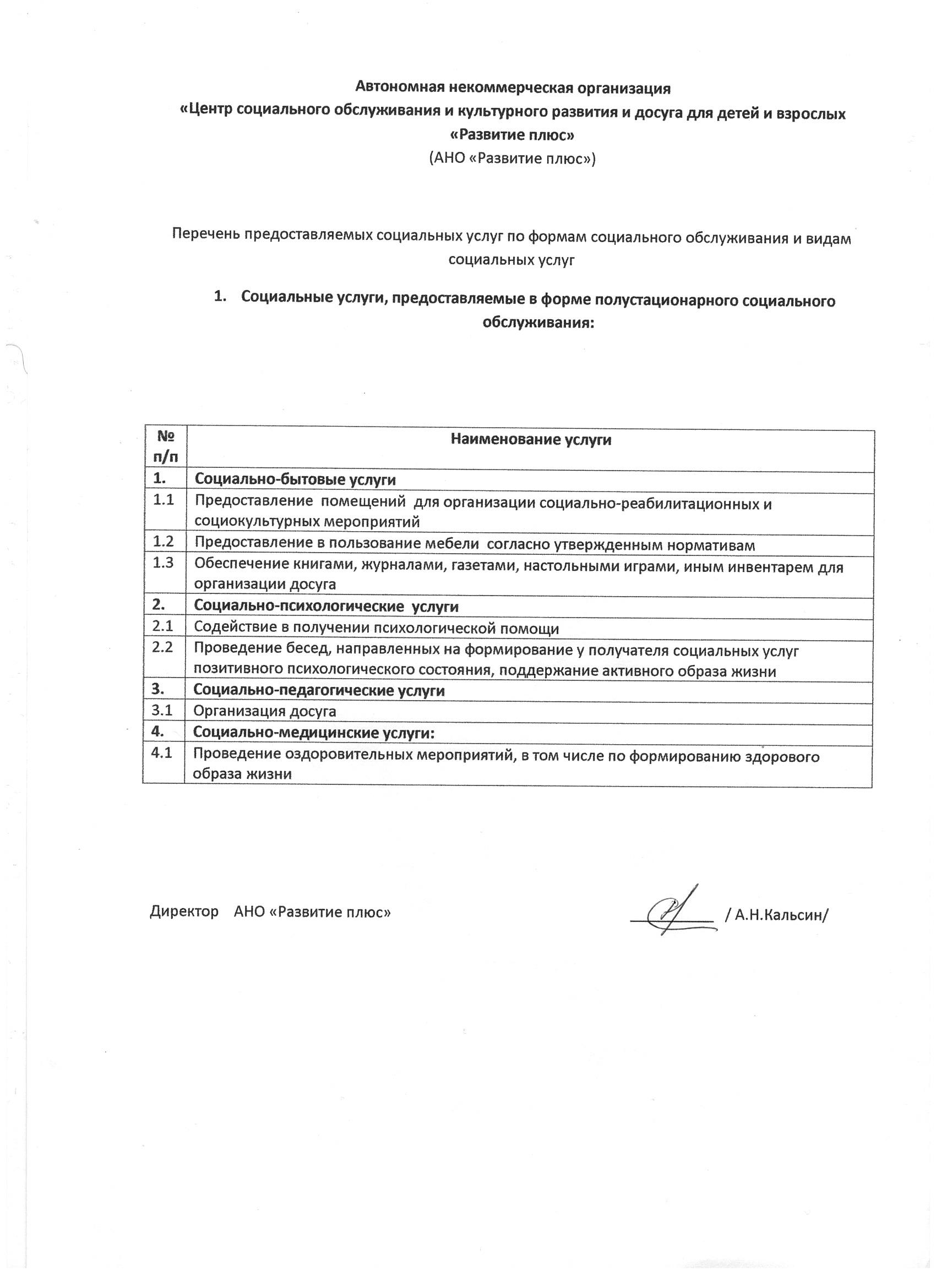 Автономная некоммерческая организация
«Центр социального обслуживания и культурного развития и досуга для детей и взрослых «Развитие плюс»
(АНО «Развитие плюс»)

Перечень предоставляемых социальных услуг по формам социального обслуживания и видам социальных услуг

1. Социальные услуги, предоставляемые в форме полустационарного социального обслуживания:

| № п/п | Наименование услуги |
|---|---|
| 1. | Социально-бытовые услуги |
| 1.1 | Предоставление помещений для организации социально-реабилитационных и социокультурных мероприятий |
| 1.2 | Предоставление в пользование мебели согласно утвержденным нормативам |
| 1.3 | Обеспечение книгами, журналами, газетами, настольными играми, иным инвентарем для организации досуга |
| 2. | Социально-психологические услуги |
| 2.1 | Содействие в получении психологической помощи |
| 2.2 | Проведение бесед, направленных на формирование у получателя социальных услуг позитивного психологического состояния, поддержание активного образа жизни |
| 3. | Социально-педагогические услуги |
| 3.1 | Организация досуга |
| 4. | Социально-медицинские услуги: |
| 4.1 | Проведение оздоровительных мероприятий, в том числе по формированию здорового образа жизни |

Директор АНО «Развитие плюс» / А.Н.Кальсин/